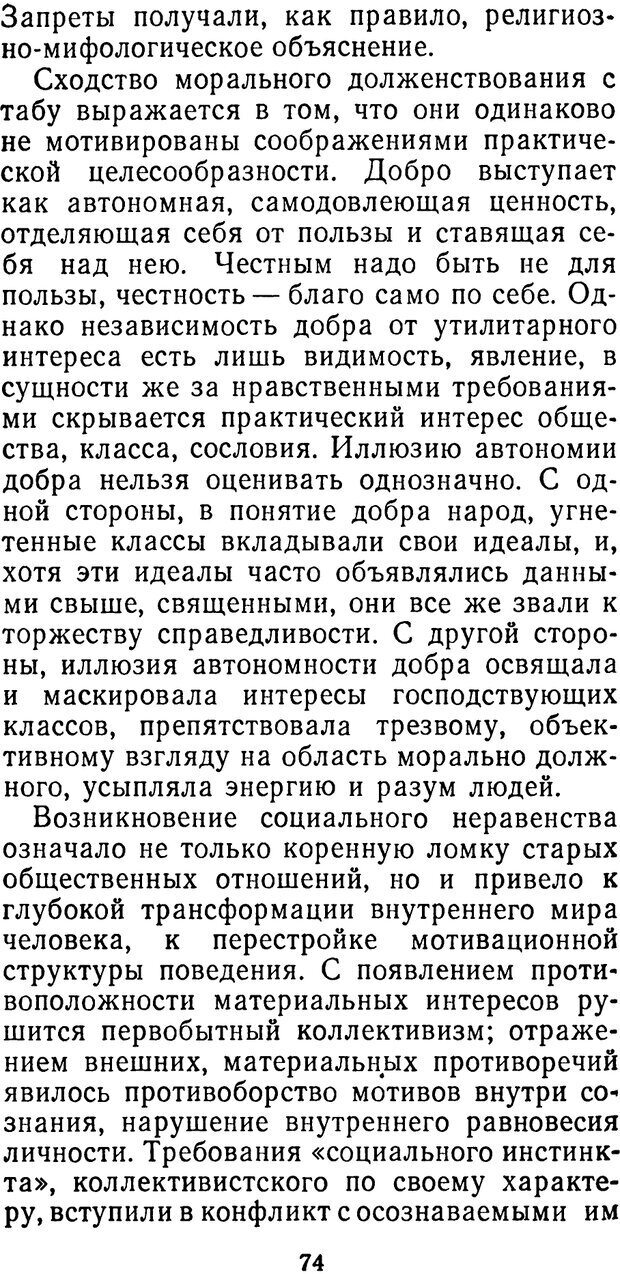 Запреты получали, как правило, религиозно-мифологическое объяснение.

Сходство морального долженствования с табу выражается в том, что они одинаково не мотивированы соображениями практической целесообразности. Добро выступает как автономная, самодовлеющая ценность, отделяющая себя от пользы и ставящая себя над нею. Честным надо быть не для пользы, честность — благо само по себе. Однако независимость добра от утилитарного интереса есть лишь видимость, явление, в сущности же за нравственными требованиями скрывается практический интерес общества, класса, сословия. Иллюзию автономии добра нельзя оценивать однозначно. С одной стороны, в понятие добра народ, угнетенные классы вкладывали свои идеалы, и, хотя эти идеалы часто объявлялись данными свыше, священными, они все же звали к торжеству справедливости. С другой стороны, иллюзия автономности добра освящала и маскировала интересы господствующих классов, препятствовала трезвому, объективному взгляду на область морально должного, усыпляла энергию и разум людей.

Возникновение социального неравенства означало не только коренную ломку старых общественных отношений, но и привело к глубокой трансформации внутреннего мира человека, к перестройке мотивационной структуры поведения. С появлением противоположности материальных интересов рушится первобытный коллективизм; отражением внешних, материальных противоречий явилось противоборство мотивов внутри сознания, нарушение внутреннего равновесия личности. Требования «социального инстинкта», коллективистского по своему характеру, вступили в конфликт с осознаваемыми им

74